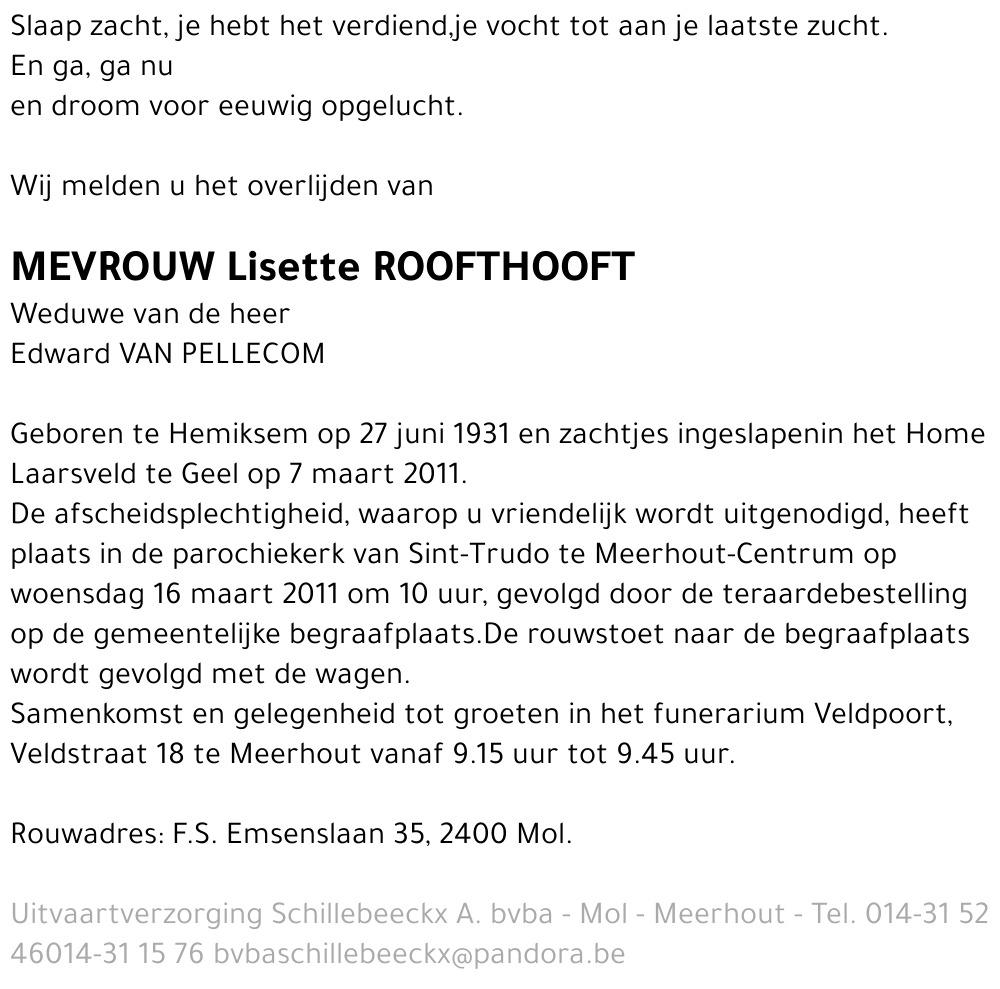 Slaap zacht, je hebt het verdiend,je vocht tot aan je laatste zucht.
En ga, ga nu
en droom voor eeuwig opgelucht.

Wij melden u het overlijden van

MEVROUW Lisette ROOFTHOOFT
Weduwe van de heer
Edward VAN PELLECOM

Geboren te Hemiksem op 27 juni 1931 en zachtjes ingeslapenin het Home Laarsveld te Geel op 7 maart 2011.
De afscheidsplechtigheid, waarop u vriendelijk wordt uitgenodigd, heeft plaats in de parochiekerk van Sint-Trudo te Meerhout-Centrum op woensdag 16 maart 2011 om 10 uur, gevolgd door de teraardebestelling op de gemeentelijke begraafplaats.De rouwstoet naar de begraafplaats wordt gevolgd met de wagen.
Samenkomst en gelegenheid tot groeten in het funerarium Veldpoort, Veldstraat 18 te Meerhout vanaf 9.15 uur tot 9.45 uur.

Rouwadres: F.S. Emsenslaan 35, 2400 Mol.

Uitvaartverzorging Schillebeeckx A. bvba - Mol - Meerhout - Tel. 014-31 52 46014-31 15 76 bvbaschillebeeckx@pandora.be